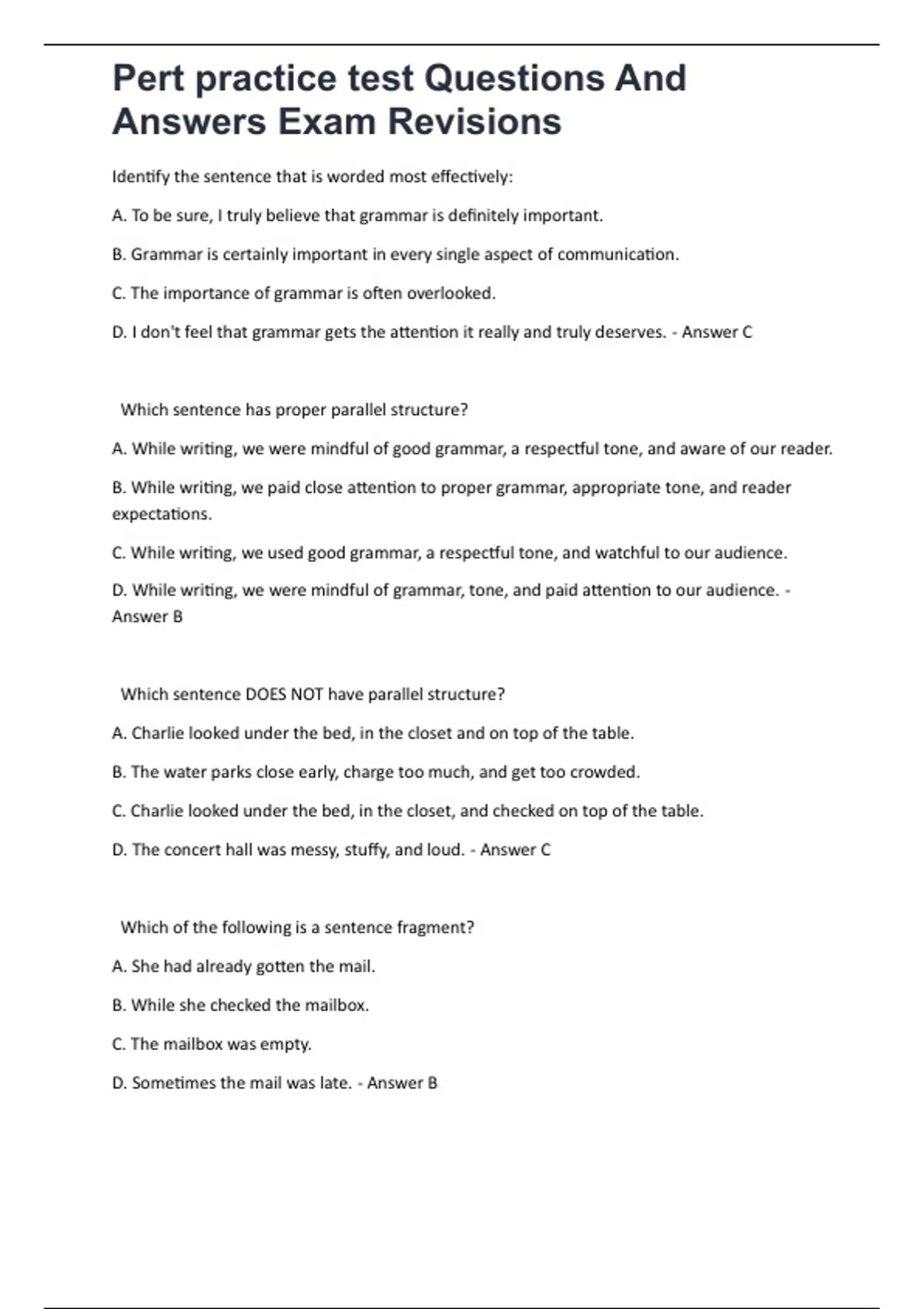 Pert practice test Questions And Answers Exam Revisions

Identify the sentence that is worded most effectively:

A. To be sure, I truly believe that grammar is definitely important.

B. Grammar is certainly important in every single aspect of communication.

C. The importance of grammar is often overlooked.

D. I don't feel that grammar gets the attention it really and truly deserves. - Answer C

Which sentence has proper parallel structure?

A. While writing, we were mindful of good grammar, a respectful tone, and aware of our reader.

B. While writing, we paid close attention to proper grammar, appropriate tone, and reader expectations.

C. While writing, we used good grammar, a respectful tone, and watchful to our audience.

D. While writing, we were mindful of grammar, tone, and paid attention to our audience. - Answer B

Which sentence DOES NOT have parallel structure?

A. Charlie looked under the bed, in the closet and on top of the table.

B. The water parks close early, charge too much, and get too crowded.

C. Charlie looked under the bed, in the closet, and checked on top of the table.

D. The concert hall was messy, stuffy, and loud. - Answer C

Which of the following is a sentence fragment?

A. She had already gotten the mail.

B. While she checked the mailbox.

C. The mailbox was empty.

D. Sometimes the mail was late. - Answer B